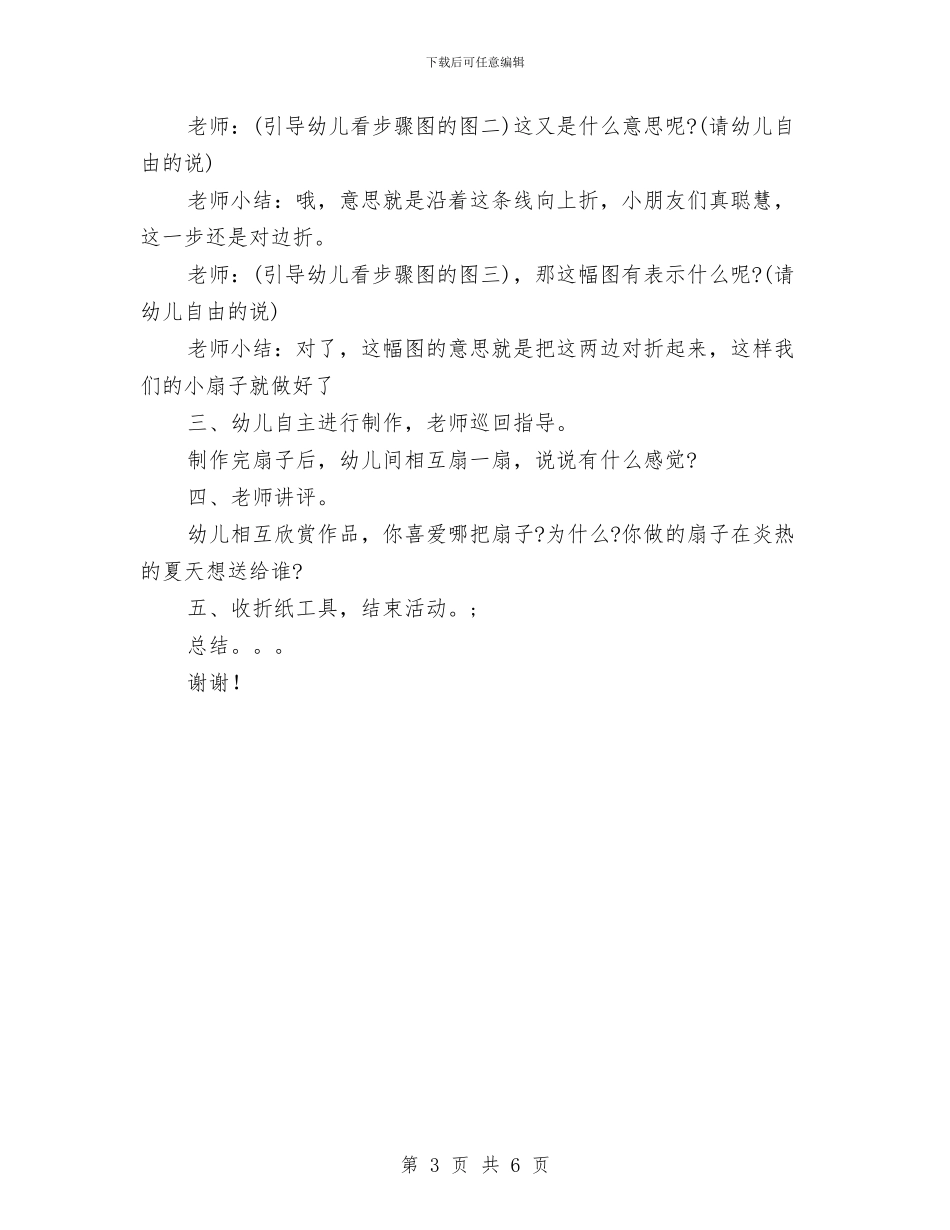 下载后可任意编辑

老师：(引导幼儿看步骤图的图二)这又是什么意思呢?(请幼儿自由的说)

老师小结：哦，意思就是沿着这条线向上折，小朋友们真聪慧，这一步还是对边折。

老师：(引导幼儿看步骤图的图三)，那这幅图有表示什么呢?(请幼儿自由的说)

老师小结：对了，这幅图的意思就是把这两边对折起来，这样我们的小扇子就做好了

三、幼儿自主进行制作，老师巡回指导。

制作完扇子后，幼儿间相互扇一扇，说说有什么感觉?

四、老师讲评。

幼儿相互欣赏作品，你喜爱哪把扇子?为什么?你做的扇子在炎热的夏天想送给谁?

五、收折纸工具，结束活动。;

总结。。。

谢谢!

第 3 页 共 6 页